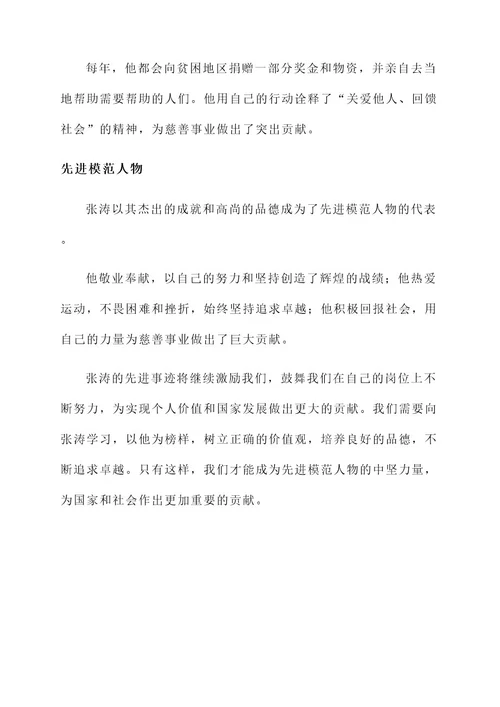 每年，他都会向贫困地区捐赠一部分奖金和物资，并亲自去当地帮助需要帮助的人们。他用自己的行动诠释了“关爱他人、回馈社会”的精神，为慈善事业做出了突出贡献。

先进模范人物

张涛以其杰出的成就和高尚的品德成为了先进模范人物的代表。

他敬业奉献，以自己的努力和坚持创造了辉煌的战绩；他热爱运动，不畏困难和挫折，始终坚持追求卓越；他积极回报社会，用自己的力量为慈善事业做出了巨大贡献。

张涛的先进事迹将继续激励我们，鼓舞我们在自己的岗位上不断努力，为实现个人价值和国家发展做出更大的贡献。我们需要向张涛学习，以他为榜样，树立正确的价值观，培养良好的品德，不断追求卓越。只有这样，我们才能成为先进模范人物的中坚力量，为国家和社会作出更加重要的贡献。